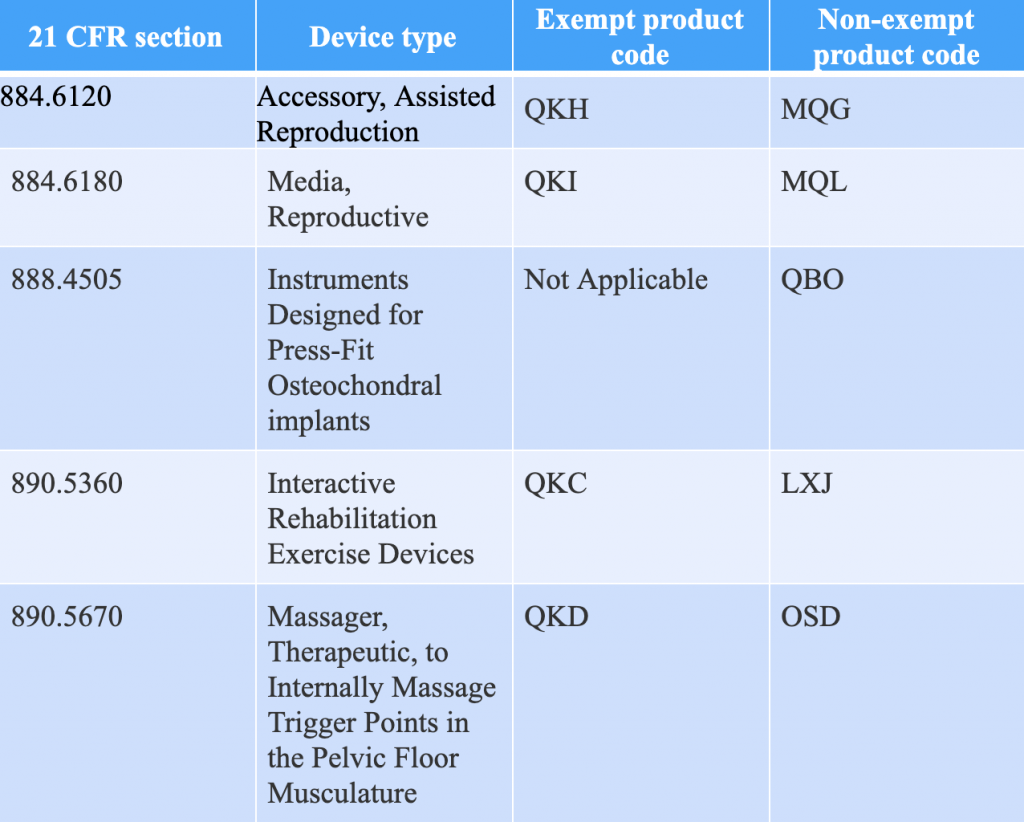 | 21 CFR section | Device type | Exempt product code | Non-exempt product code |
|---|---|---|---|
| 884.6120 | Accessory, Assisted Reproduction | QKH | MQG |
| 884.6180 | Media, Reproductive | QKI | MQL |
| 888.4505 | Instruments Designed for Press-Fit Osteochondral implants | Not Applicable | QBO |
| 890.5360 | Interactive Rehabilitation Exercise Devices | QKC | LXJ |
| 890.5670 | Massager, Therapeutic, to Internally Massage Trigger Points in the Pelvic Floor Musculature | QKD | OSD |